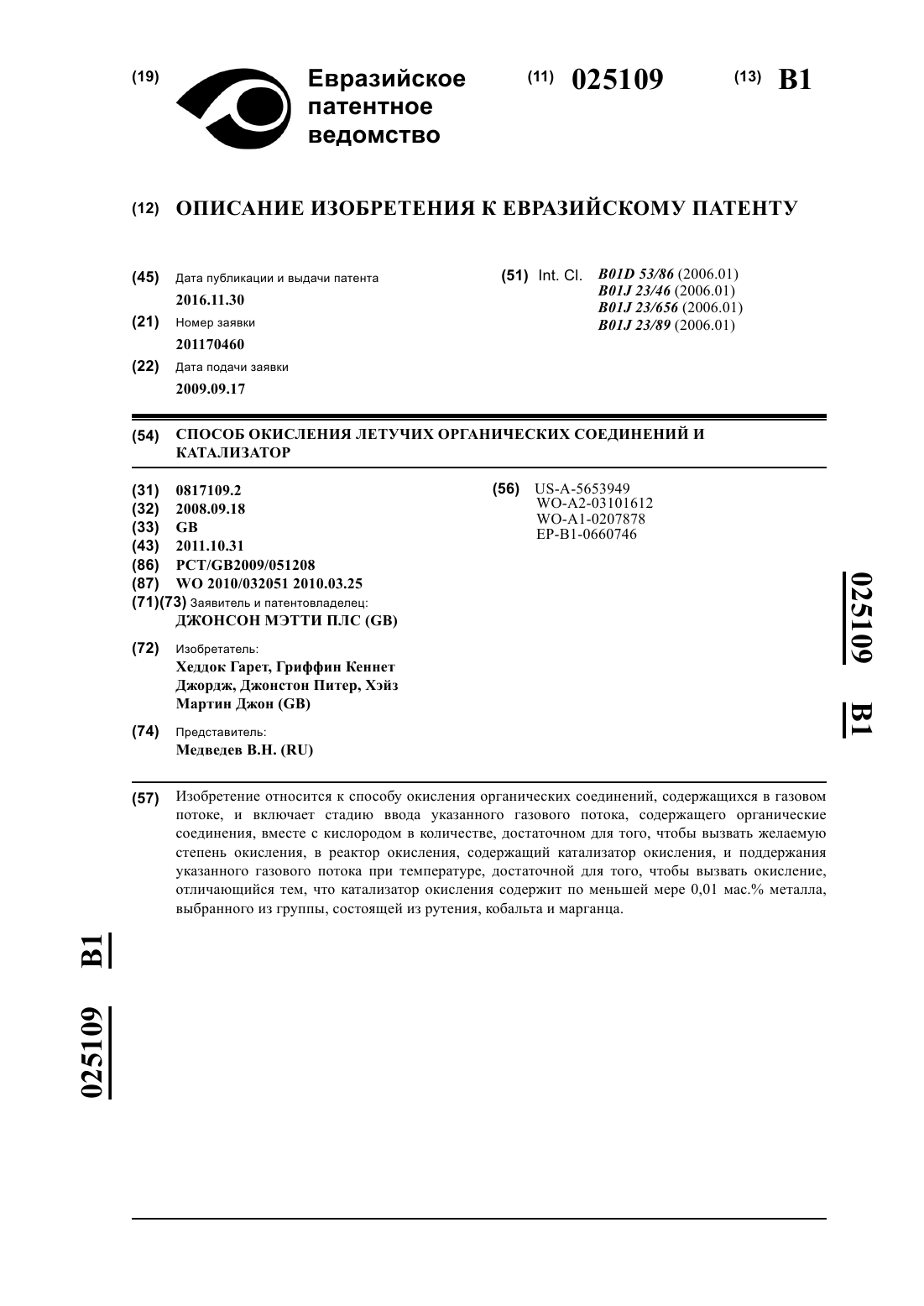 (19) Евразийское патентное ведомство

(11) 025109

(13) B1

(12) ОПИСАНИЕ ИЗОБРЕТЕНИЯ К ЕВРАЗИЙСКОМУ ПАТЕНТУ

(45) Дата публикации и выдачи патента
2016.11.30

(21) Номер заявки
201170460

(22) Дата подачи заявки
2009.09.17

(51) Int. Cl. B01D 53/86 (2006.01)
B01J 23/46 (2006.01)
B01J 23/656 (2006.01)
B01J 23/89 (2006.01)

(54) СПОСОБ ОКИСЛЕНИЯ ЛЕТУЧИХ ОРГАНИЧЕСКИХ СОЕДИНЕНИЙ И КАТАЛИЗАТОР

(31) 0817109.2
(32) 2008.09.18
(33) GB
(43) 2011.10.31
(86) PCT/GB2009/051208
(87) WO 2010/032051 2010.03.25
(71)(73) Заявитель и патентовладелец:
ДЖОНСОН МЭТТИ ПЛС (GB)

(72) Изобретатель:
Хеддок Гарет, Гриффин Кеннет Джордж, Джонстон Питер, Хэйз Мартин Джон (GB)

(74) Представитель:
Медведев В.Н. (RU)

(56) US-A-5653949
WO-A2-03101612
WO-A1-0207878
EP-B1-0660746

025109 B1

(57) Изобретение относится к способу окисления органических соединений, содержащихся в газовом потоке, и включает стадию ввода указанного газового потока, содержащего органические соединения, вместе с кислородом в количестве, достаточном для того, чтобы вызвать желаемую степень окисления, в реактор окисления, содержащий катализатор окисления, и поддержания указанного газового потока при температуре, достаточной для того, чтобы вызвать окисление, отличающийся тем, что катализатор окисления содержит по меньшей мере 0,01 мас.% металла, выбранного из группы, состоящей из рутения, кобальта и марганца.

025109 B1